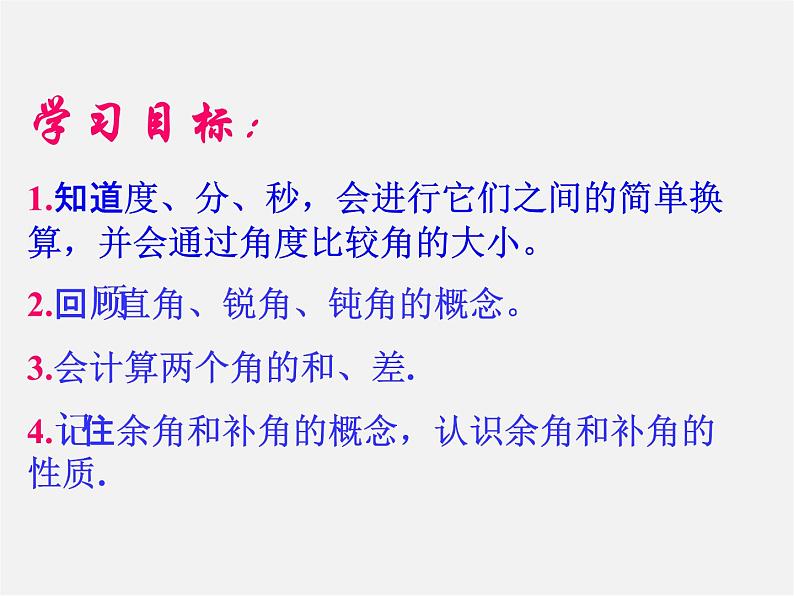 学习目标：

1.知道度、分、秒，会进行它们之间的简单换算，并会通过角度比较角的大小。

2.回顾直角、锐角、钝角的概念。

3.会计算两个角的和、差.

4.记住余角和补角的概念，认识余角和补角的性质.